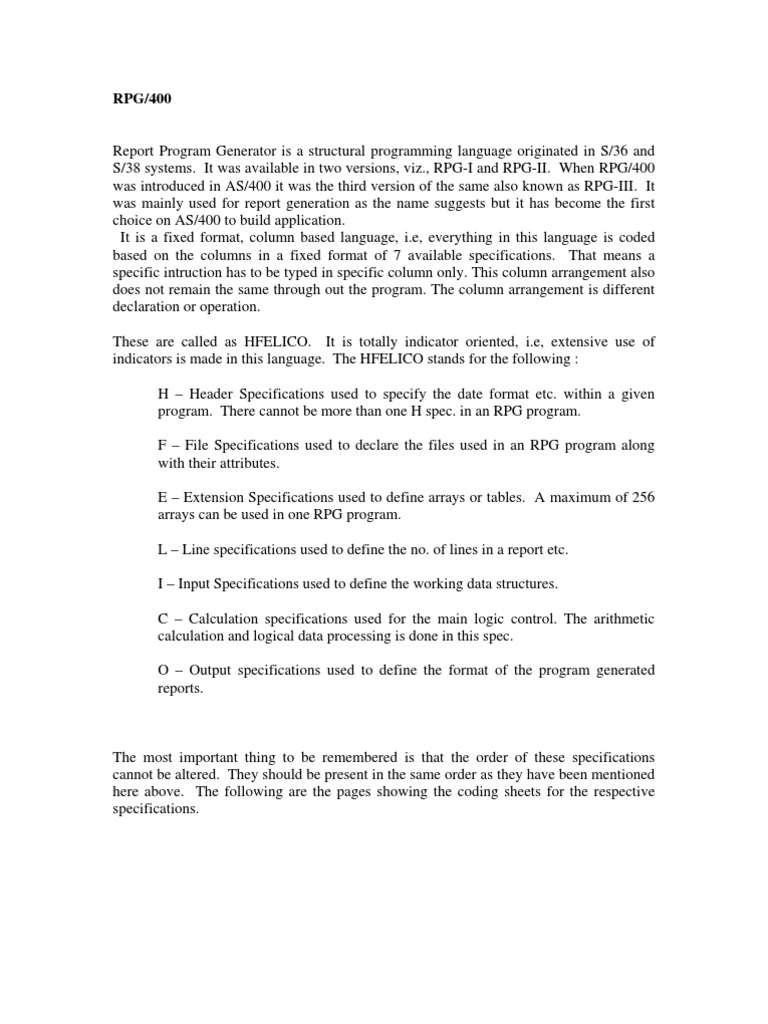 RPG/400

Report Program Generator is a structural programming language originated in S/36 and S/38 systems. It was available in two versions, viz., RPG-I and RPG-II. When RPG/400 was introduced in AS/400 it was the third version of the same also known as RPG-III. It was mainly used for report generation as the name suggests but it has become the first choice on AS/400 to build application.
It is a fixed format, column based language, i.e, everything in this language is coded based on the columns in a fixed format of 7 available specifications. That means a specific intruction has to be typed in specific column only. This column arrangement also does not remain the same through out the program. The column arrangement is different declaration or operation.

These are called as HFELICO. It is totally indicator oriented, i.e, extensive use of indicators is made in this language. The HFELICO stands for the following :

H – Header Specifications used to specify the date format etc. within a given program. There cannot be more than one H spec. in an RPG program.

F – File Specifications used to declare the files used in an RPG program along with their attributes.

E – Extension Specifications used to define arrays or tables. A maximum of 256 arrays can be used in one RPG program.

L – Line specifications used to define the no. of lines in a report etc.

I – Input Specifications used to define the working data structures.

C – Calculation specifications used for the main logic control. The arithmetic calculation and logical data processing is done in this spec.

O – Output specifications used to define the format of the program generated reports.

The most important thing to be remembered is that the order of these specifications cannot be altered. They should be present in the same order as they have been mentioned here above. The following are the pages showing the coding sheets for the respective specifications.